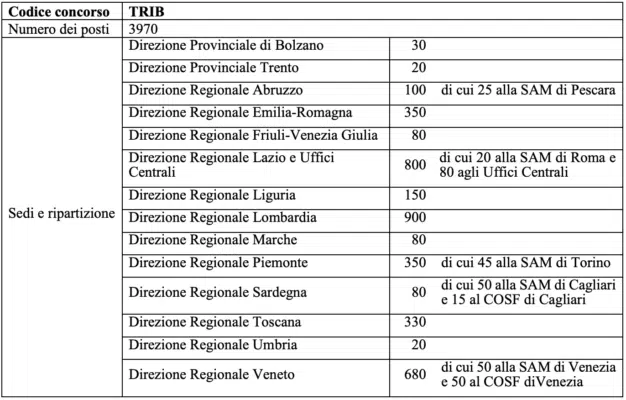 | Codice concorso | TRIB | | |
|---|---|---|---|
| Numero dei posti | 3970 | | |
| Sedi e ripartizione | Direzione Provinciale di Bolzano | 30 | |
| | Direzione Provinciale Trento | 20 | |
| | Direzione Regionale Abruzzo | 100 | di cui 25 alla SAM di Pescara |
| | Direzione Regionale Emilia-Romagna | 350 | |
| | Direzione Regionale Friuli-Venezia Giulia | 80 | |
| | Direzione Regionale Lazio e Uffici Centrali | 800 | di cui 20 alla SAM di Roma e 80 agli Uffici Centrali |
| | Direzione Regionale Liguria | 150 | |
| | Direzione Regionale Lombardia | 900 | |
| | Direzione Regionale Marche | 80 | |
| | Direzione Regionale Piemonte | 350 | di cui 45 alla SAM di Torino |
| | Direzione Regionale Sardegna | 80 | di cui 50 alla SAM di Cagliari e 15 al COSF di Cagliari |
| | Direzione Regionale Toscana | 330 | |
| | Direzione Regionale Umbria | 20 | |
| | Direzione Regionale Veneto | 680 | di cui 50 alla SAM di Venezia e 50 al COSF diVenezia |